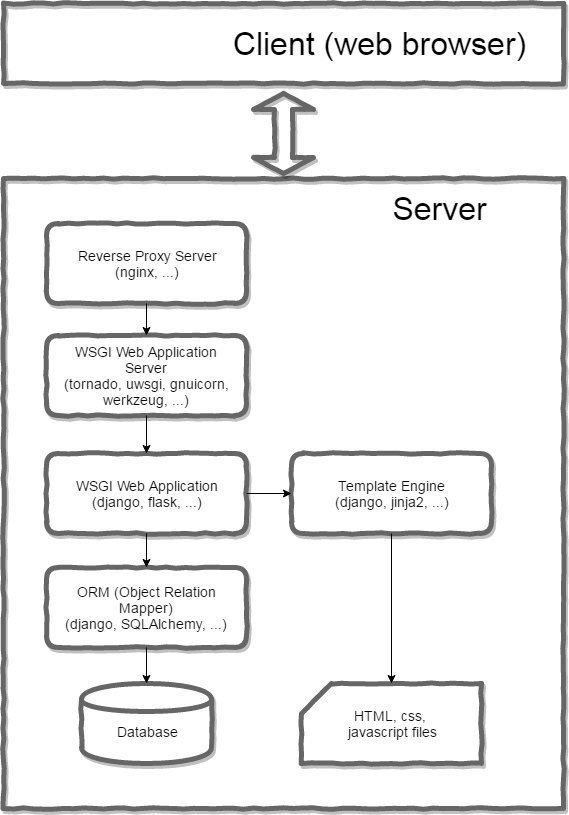 Client (web browser)

Server

Reverse Proxy Server (nginx, ...)

WSGI Web Application Server (tornado, uwsgi, gnuicorn, werkzeug, ...)

WSGI Web Application (django, flask, ...)

Template Engine (django, jinja2, ...)

ORM (Object Relation Mapper) (django, SQLAlchemy, ...)

Database

HTML, css, javascript files